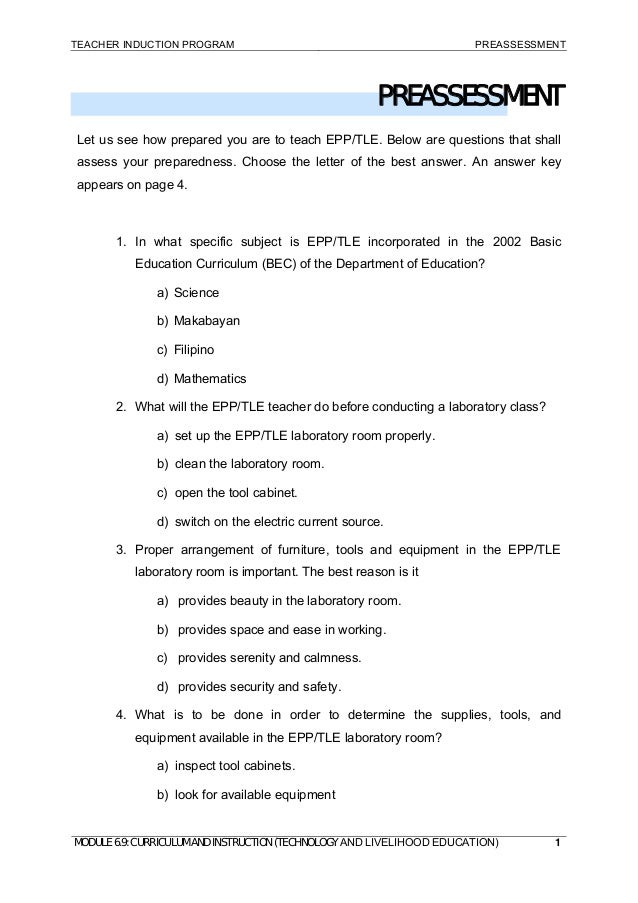 TEACHER INDUCTION PROGRAM PREASSESSMENT

PREASSESSMENT

Let us see how prepared you are to teach EPP/TLE. Below are questions that shall assess your preparedness. Choose the letter of the best answer. An answer key appears on page 4.

1. In what specific subject is EPP/TLE incorporated in the 2002 Basic Education Curriculum (BEC) of the Department of Education?

a) Science

b) Makabayan

c) Filipino

d) Mathematics

2. What will the EPP/TLE teacher do before conducting a laboratory class?

a) set up the EPP/TLE laboratory room properly.

b) clean the laboratory room.

c) open the tool cabinet.

d) switch on the electric current source.

3. Proper arrangement of furniture, tools and equipment in the EPP/TLE laboratory room is important. The best reason is it

a) provides beauty in the laboratory room.

b) provides space and ease in working.

c) provides serenity and calmness.

d) provides security and safety.

4. What is to be done in order to determine the supplies, tools, and equipment available in the EPP/TLE laboratory room?

a) inspect tool cabinets.

b) look for available equipment

MODULE 6.9: CURRICULUM AND INSTRUCTION (TECHNOLOGY AND LIVELIHOOD EDUCATION) 1